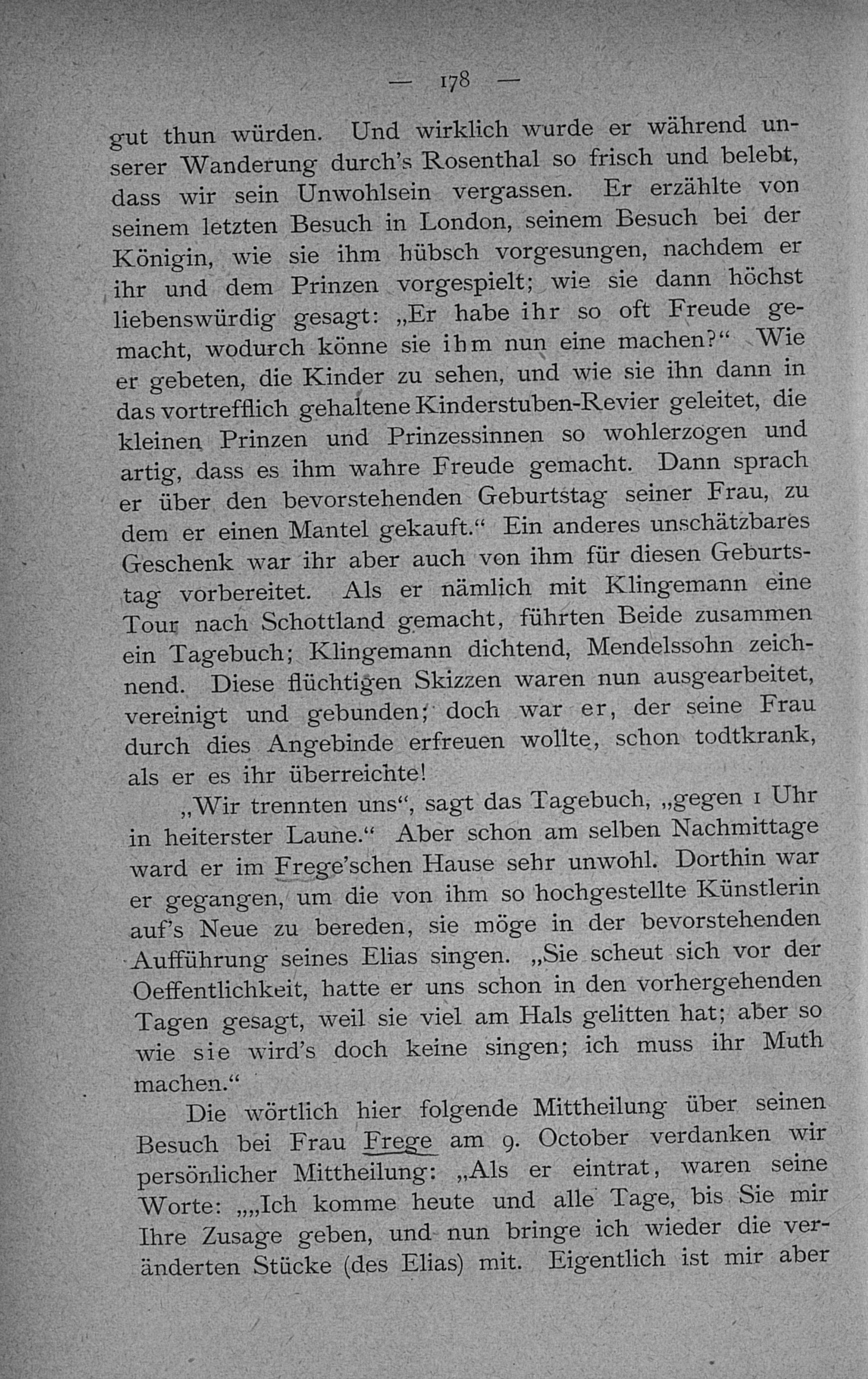 — 178 —

gut thun würden. Und wirklich wurde er während unserer Wanderung durch's Rosenthal so frisch und belebt, dass wir sein Unwohlsein vergassen. Er erzählte von seinem letzten Besuch in London, seinem Besuch bei der Königin, wie sie ihm hübsch vorgesungen, nachdem er ihr und dem Prinzen vorgespielt; wie sie dann höchst liebenswürdig gesagt: „Er habe ihr so oft Freude gemacht, wodurch könne sie ihm nun eine machen?“ Wie er gebeten, die Kinder zu sehen, und wie sie ihn dann in das vortrefflich gehaltene Kinderstuben-Revier geleitet, die kleinen Prinzen und Prinzessinnen so wohlerzogen und artig, dass es ihm wahre Freude gemacht. Dann sprach er über den bevorstehenden Geburtstag seiner Frau, zu dem er einen Mantel gekauft.“ Ein anderes unschätzbares Geschenk war ihr aber auch von ihm für diesen Geburtstag vorbereitet. Als er nämlich mit Klingemann eine Tour nach Schottland gemacht, führten Beide zusammen ein Tagebuch; Klingemann dichtend, Mendelssohn zeichnend. Diese flüchtigen Skizzen waren nun ausgearbeitet, vereinigt und gebunden; doch war er, der seine Frau durch dies Angebinde erfreuen wollte, schon todtkrank, als er es ihr überreichte!

„Wir trennten uns“, sagt das Tagebuch, „gegen 1 Uhr in heiterster Laune.“ Aber schon am selben Nachmittage ward er im Frege'schen Hause sehr unwohl. Dorthin war er gegangen, um die von ihm so hochgestellte Künstlerin auf's Neue zu bereden, sie möge in der bevorstehenden Aufführung seines Elias singen. „Sie scheut sich vor der Oeffentlichkeit, hatte er uns schon in den vorhergehenden Tagen gesagt, weil sie viel am Hals gelitten hat; aber so wie sie wird's doch keine singen; ich muss ihr Muth machen.“

Die wörtlich hier folgende Mittheilung über seinen Besuch bei Frau Frege am 9. October verdanken wir persönlicher Mittheilung: „Als er eintrat, waren seine Worte: „„Ich komme heute und alle Tage, bis Sie mir Ihre Zusage geben, und nun bringe ich wieder die veränderten Stücke (des Elias) mit. Eigentlich ist mir aber